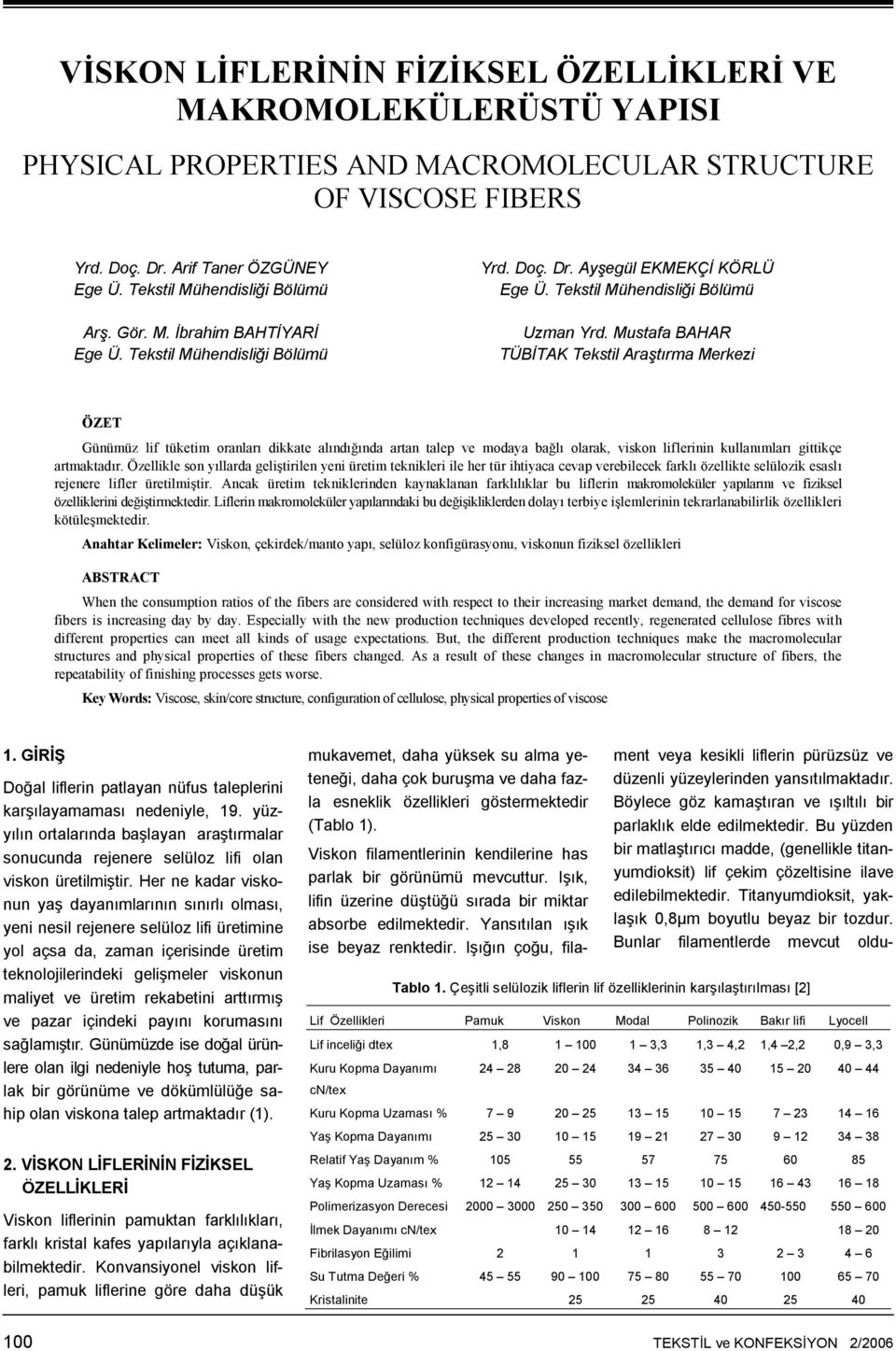 VİSKON LİFLERİNİN FİZİKSEL ÖZELLİKLERİ VE MAKROMOLEKÜLERÜSTÜ YAPISI

PHYSICAL PROPERTIES AND MACROMOLECULAR STRUCTURE OF VISCOSE FIBERS

Yrd. Doç. Dr. Arif Taner ÖZGÜNEY
Ege Ü. Tekstil Mühendisliği Bölümü

Arş. Gör. M. İbrahim BAHTİYARİ
Ege Ü. Tekstil Mühendisliği Bölümü

Yrd. Doç. Dr. Ayşegül EKMEKÇİ KÖRLÜ
Ege Ü. Tekstil Mühendisliği Bölümü

Uzman Yrd. Mustafa BAHAR
TÜBİTAK Tekstil Araştırma Merkezi

ÖZET

Günümüz lif tüketim oranları dikkate alındığında artan talep ve modaya bağlı olarak, viskon liflerinin kullanımları gittikçe artmaktadır. Özellikle son yıllarda geliştirilen yeni üretim teknikleri ile her tür ihtiyaca cevap verebilecek farklı özellikte selülozik esaslı rejenere lifler üretilmiştir. Ancak üretim tekniklerinden kaynaklanan farklılıklar bu liflerin makromoleküler yapılarını ve fiziksel özelliklerini değiştirmektedir. Liflerin makromoleküler yapılarındaki bu değişikliklerden dolayı terbiye işlemlerinin tekrarlanabilirlik özellikleri kötüleşmektedir.

Anahtar Kelimeler: Viskon, çekirdek/manto yapı, selüloz konfigürasyonu, viskonun fiziksel özellikleri

ABSTRACT

When the consumption ratios of the fibers are considered with respect to their increasing market demand, the demand for viscose fibers is increasing day by day. Especially with the new production techniques developed recently, regenerated cellulose fibres with different properties can meet all kinds of usage expectations. But, the different production techniques make the macromolecular structures and physical properties of these fibers changed. As a result of these changes in macromolecular structure of fibers, the repeatability of finishing processes gets worse.

Key Words: Viscose, skin/core structure, configuration of cellulose, physical properties of viscose

1. GİRİŞ

Doğal liflerin patlayan nüfus taleplerini karşılayamaması nedeniyle, 19. yüzyılın ortalarında başlayan araştırmalar sonucunda rejenere selüloz lifi olan viskon üretilmiştir. Her ne kadar viskonun yaş dayanımlarının sınırlı olması, yeni nesil rejenere selüloz lifi üretimine yol açsa da, zaman içerisinde üretim teknolojilerindeki gelişmeler viskonun maliyet ve üretim rekabetini arttırmış ve pazar içindeki payını korumasını sağlamıştır. Günümüzde ise doğal ürünlere olan ilgi nedeniyle hoş tutuma, parlak bir görünüme ve dökümlülüğe sahip olan viskona talep artmaktadır (1).

2. VİSKON LİFLERİNİN FİZİKSEL ÖZELLİKLERİ

Viskon liflerinin pamuktan farklılıkları, farklı kristal kafes yapılarıyla açıklanabilmektedir. Konvansiyonel viskon lifleri, pamuk liflerine göre daha düşük mukavemet, daha yüksek su alma yeteneği, daha çok buruşma ve daha fazla esneklik özellikleri göstermektedir (Tablo 1).

Viskon filamentlerinin kendilerine has parlak bir görünümü mevcuttur. Işık, lifin üzerine düştüğü sırada bir miktar absorbe edilmektedir. Yansıtılan ışık ise beyaz renktedir. Işığın çoğu, filament veya kesikli liflerin pürüzsüz ve düzenli yüzeylerinden yansıtılmaktadır. Böylece göz kamaştıran ve ışıltılı bir parlaklık elde edilmektedir. Bu yüzden bir matlaştırıcı madde, (genellikle titanyumdioksit) lif çekim çözeltisine ilave edilebilmektedir. Titanyumdioksit, yaklaşık 0,8μm boyutlu beyaz bir tozdur. Bunlar filamentlerde mevcut oldu-

Tablo 1. Çeşitli selülozik liflerin lif özelliklerinin karşılaştırılması [2]

| Lif Özellikleri | Pamuk | Viskon | Modal | Polinozik | Bakır lifi | Lyocell |
|---|---|---|---|---|---|---|
| Lif inceliği dtex | 1,8 | 1 – 100 | 1 – 3,3 | 1,3 – 4,2 | 1,4 –2,2 | 0,9 – 3,3 |
| Kuru Kopma Dayanımı cN/tex | 24 – 28 | 20 – 24 | 34 – 36 | 35 – 40 | 15 – 20 | 40 – 44 |
| Kuru Kopma Uzaması % | 7 – 9 | 20 – 25 | 13 – 15 | 10 – 15 | 7 – 23 | 14 – 16 |
| Yaş Kopma Dayanımı | 25 – 30 | 10 – 15 | 19 – 21 | 27 – 30 | 9 – 12 | 34 – 38 |
| Relatif Yaş Dayanım % | 105 | 55 | 57 | 75 | 60 | 85 |
| Yaş Kopma Uzaması % | 12 – 14 | 25 – 30 | 13 – 15 | 10 – 15 | 16 – 43 | 16 – 18 |
| Polimerizasyon Derecesi | 2000 – 3000 | 250 – 350 | 300 – 600 | 500 – 600 | 450-550 | 550 – 600 |
| İlmek Dayanımı cN/tex | | 10 – 14 | 12 – 16 | 8 – 12 | | 18 – 20 |
| Fibrilasyon Eğilimi | 2 | 1 | 1 | 3 | 2 – 3 | 4 – 6 |
| Su Tutma Değeri % | 45 – 55 | 90 – 100 | 75 – 80 | 55 – 70 | 100 | 65 – 70 |
| Kristalinite | | 25 | 25 | 40 | 25 | 40 |

100 TEKSTİL ve KONFEKSİYON 2/2006